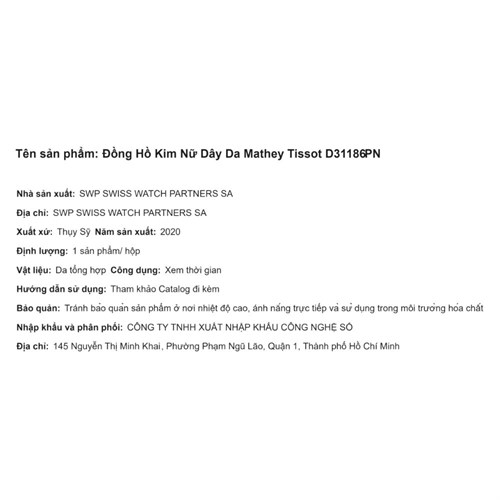 Tên sản phẩm: Đồng Hồ Kim Nữ Dây Da Mathey Tissot D31186PN

Nhà sản xuất: SWP SWISS WATCH PARTNERS SA

Địa chỉ: SWP SWISS WATCH PARTNERS SA

Xuất xứ: Thụy Sỹ Năm sản xuất: 2020

Định lượng: 1 sản phẩm/ hộp

Vật liệu: Da tổng hợp Công dụng: Xem thời gian

Hướng dẫn sử dụng: Tham khảo Catalog đi kèm

Bảo quản: Tránh bảo quản sản phẩm ở nơi nhiệt độ cao, ánh nắng trực tiếp và sử dụng trong môi trường hóa chất

Nhập khẩu và phân phối: CÔNG TY TNHH XUẤT NHẬP KHẨU CÔNG NGHỆ SỐ

Địa chỉ: 145 Nguyễn Thị Minh Khai, Phường Phạm Ngũ Lão, Quận 1, Thành phố Hồ Chí Minh